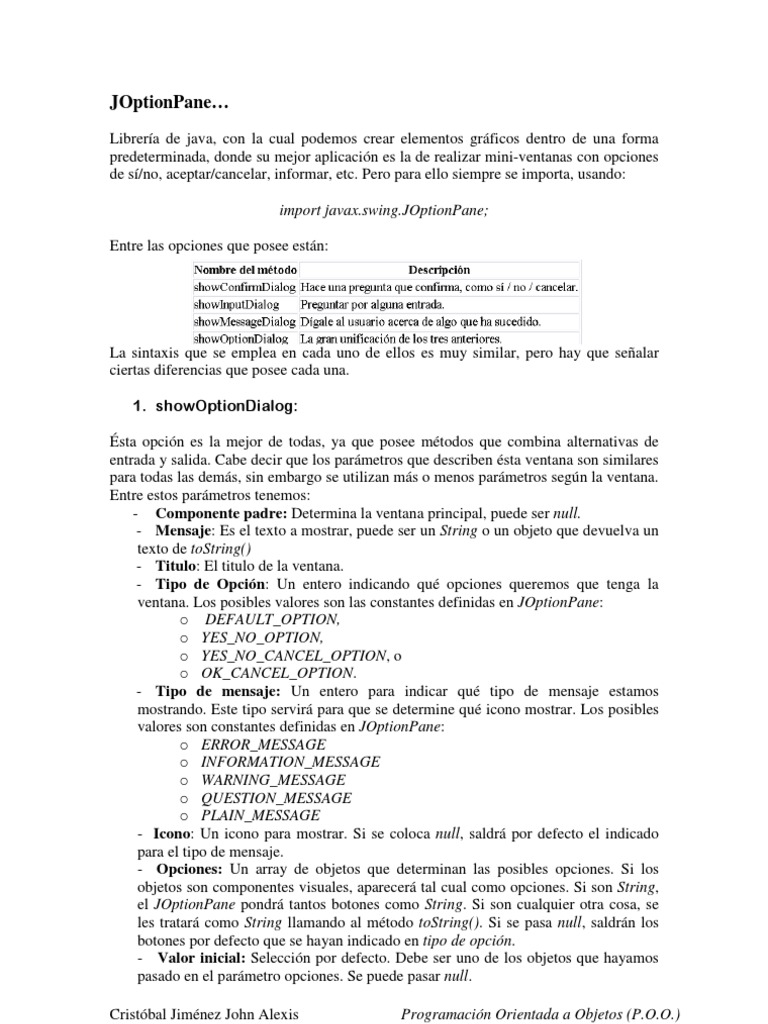 JOptionPane…

Librería de java, con la cual podemos crear elementos gráficos dentro de una forma predeterminada, donde su mejor aplicación es la de realizar mini-ventanas con opciones de sí/no, aceptar/cancelar, informar, etc. Pero para ello siempre se importa, usando:

import javax.swing.JOptionPane;

Entre las opciones que posee están:

| Nombre del método | Descripción |
|---|---|
| showConfirmDialog | Hace una pregunta que confirma, como si / no / cancelar. |
| showInputDialog | Preguntar por alguna entrada. |
| showMessageDialog | Dígale al usuario acerca de algo que ha sucedido. |
| showOptionDialog | La gran unificación de los tres anteriores. |

La sintaxis que se emplea en cada uno de ellos es muy similar, pero hay que señalar ciertas diferencias que posee cada una.

1. showOptionDialog:

Ésta opción es la mejor de todas, ya que posee métodos que combina alternativas de entrada y salida. Cabe decir que los parámetros que describen ésta ventana son similares para todas las demás, sin embargo se utilizan más o menos parámetros según la ventana. Entre estos parámetros tenemos:
- Componente padre: Determina la ventana principal, puede ser null.
- Mensaje: Es el texto a mostrar, puede ser un String o un objeto que devuelva un texto de toString()
- Titulo: El titulo de la ventana.
- Tipo de Opción: Un entero indicando qué opciones queremos que tenga la ventana. Los posibles valores son las constantes definidas en JOptionPane:
o DEFAULT_OPTION,
o YES_NO_OPTION,
o YES_NO_CANCEL_OPTION, o
o OK_CANCEL_OPTION.
- Tipo de mensaje: Un entero para indicar qué tipo de mensaje estamos mostrando. Este tipo servirá para que se determine qué icono mostrar. Los posibles valores son constantes definidas en JOptionPane:
o ERROR_MESSAGE
o INFORMATION_MESSAGE
o WARNING_MESSAGE
o QUESTION_MESSAGE
o PLAIN_MESSAGE
- Icono: Un icono para mostrar. Si se coloca null, saldrá por defecto el indicado para el tipo de mensaje.
- Opciones: Un array de objetos que determinan las posibles opciones. Si los objetos son componentes visuales, aparecerá tal cual como opciones. Si son String, el JOptionPane pondrá tantos botones como String. Si son cualquier otra cosa, se les tratará como String llamando al método toString(). Si se pasa null, saldrán los botones por defecto que se hayan indicado en tipo de opción.
- Valor inicial: Selección por defecto. Debe ser uno de los objetos que hayamos pasado en el parámetro opciones. Se puede pasar null.

Cristóbal Jiménez John Alexis     Programación Orientada a Objetos (P.O.O.)